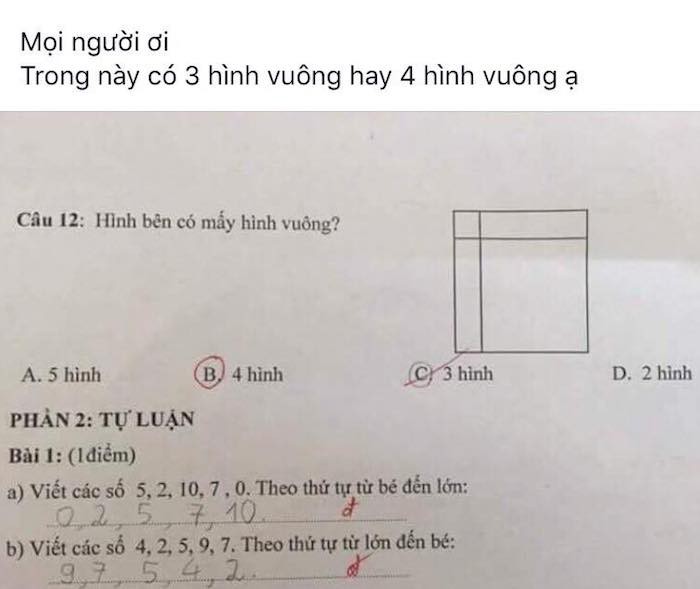 Mọi người ơi
Trong này có 3 hình vuông hay 4 hình vuông ạ

Câu 12: Hình bên có mấy hình vuông?

A. 5 hình
B. 4 hình
C. 3 hình
D. 2 hình

PHẦN 2: TỰ LUẬN
Bài 1: (1điểm)
a) Viết các số 5, 2, 10, 7 , 0. Theo thứ tự từ bé đến lớn:
0, 2, 5, 7, 10. đ
b) Viết các số 4, 2, 5, 9, 7. Theo thứ tự từ lớn đến bé:
9, 7, 5, 4, 2. đ